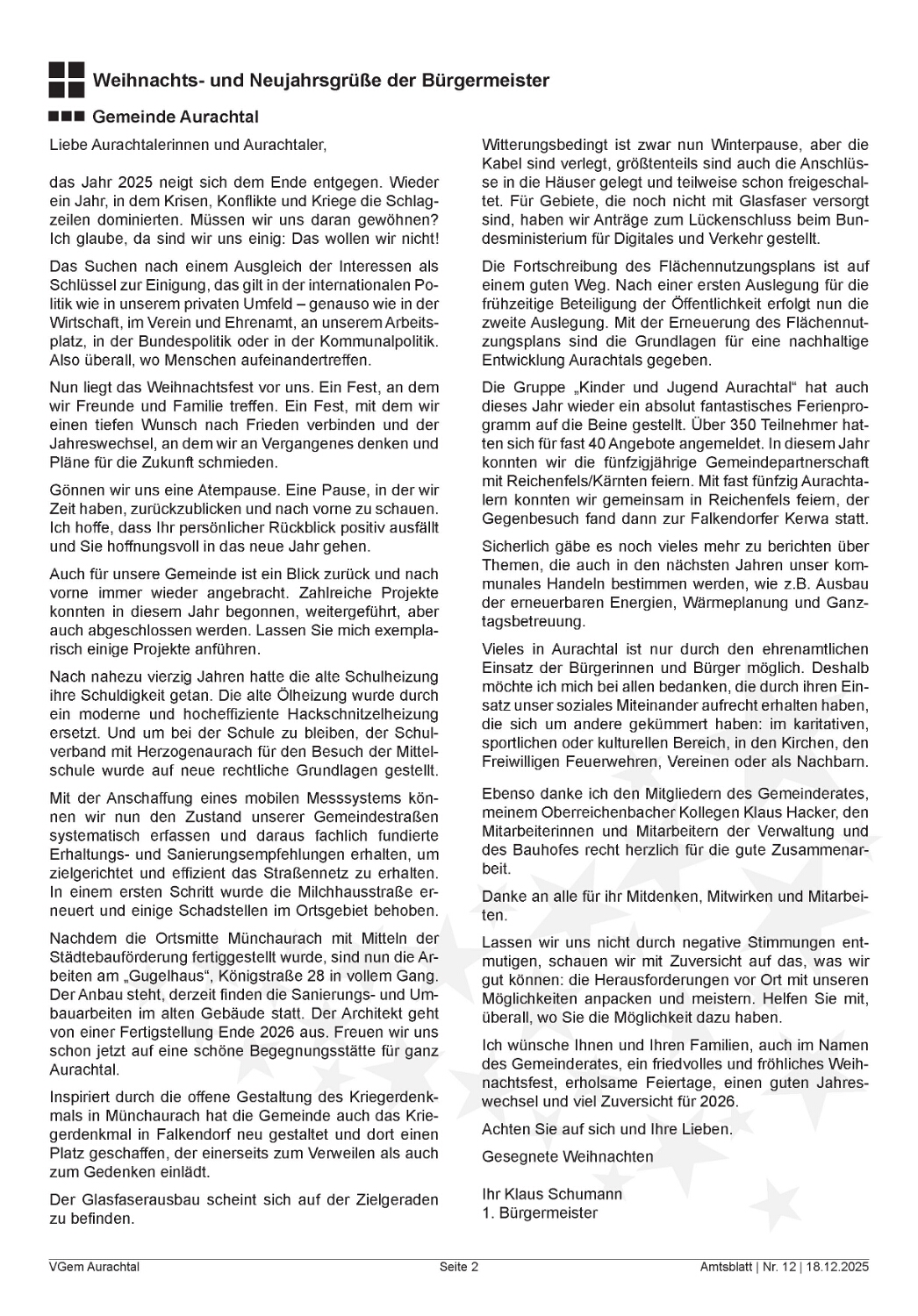 Weihnachts- und Neujahrsgrüße der Bürgermeister

Gemeinde Aurachtal

Liebe Aurachtalerinnen und Aurachtaler,

das Jahr 2025 neigt sich dem Ende entgegen. Wieder ein Jahr, in dem Krisen, Konflikte und Kriege die Schlagzeilen dominierten. Müssen wir uns daran gewöhnen? Ich glaube, da sind wir uns einig: Das wollen wir nicht!

Das Suchen nach einem Ausgleich der Interessen als Schlüssel zur Einigung, das gilt in der internationalen Politik wie in unserem privaten Umfeld – genauso wie in der Wirtschaft, im Verein und Ehrenamt, an unserem Arbeitsplatz, in der Bundespolitik oder in der Kommunalpolitik. Also überall, wo Menschen aufeinandertreffen.

Nun liegt das Weihnachtsfest vor uns. Ein Fest, an dem wir Freunde und Familie treffen. Ein Fest, mit dem wir einen tiefen Wunsch nach Frieden verbinden und der Jahreswechsel, an dem wir an Vergangenes denken und Pläne für die Zukunft schmieden.

Gönnen wir uns eine Atempause. Eine Pause, in der wir Zeit haben, zurückzublicken und nach vorne zu schauen. Ich hoffe, dass Ihr persönlicher Rückblick positiv ausfällt und Sie hoffnungsvoll in das neue Jahr gehen.

Auch für unsere Gemeinde ist ein Blick zurück und nach vorne immer wieder angebracht. Zahlreiche Projekte konnten in diesem Jahr begonnen, weitergeführt, aber auch abgeschlossen werden. Lassen Sie mich exemplarisch einige Projekte anführen.

Nach nahezu vierzig Jahren hatte die alte Schulheizung ihre Schuldigkeit getan. Die alte Ölheizung wurde durch ein moderne und hocheffiziente Hackschnitzelheizung ersetzt. Und um bei der Schule zu bleiben, der Schulverband mit Herzogenaurach für den Besuch der Mittelschule wurde auf neue rechtliche Grundlagen gestellt.

Mit der Anschaffung eines mobilen Messsystems können wir nun den Zustand unserer Gemeindestraßen systematisch erfassen und daraus fachlich fundierte Erhaltungs- und Sanierungsempfehlungen erhalten, um zielgerichtet und effizient das Straßennetz zu erhalten. In einem ersten Schritt wurde die Milchhausstraße erneuert und einige Schadstellen im Ortsgebiet behoben.

Nachdem die Ortsmitte Münchaurach mit Mitteln der Städtebauförderung fertiggestellt wurde, sind nun die Arbeiten am „Gugelhaus", Königstraße 28 in vollem Gang. Der Anbau steht, derzeit finden die Sanierungs- und Umbauarbeiten im alten Gebäude statt. Der Architekt geht von einer Fertigstellung Ende 2026 aus. Freuen wir uns schon jetzt auf eine schöne Begegnungsstätte für ganz Aurachtal.

Inspiriert durch die offene Gestaltung des Kriegerdenkmals in Münchaurach hat die Gemeinde auch das Kriegerdenkmal in Falkendorf neu gestaltet und dort einen Platz geschaffen, der einerseits zum Verweilen als auch zum Gedenken einlädt.

Der Glasfaserausbau scheint sich auf der Zielgeraden zu befinden.

Witterungsbedingt ist zwar nun Winterpause, aber die Kabel sind verlegt, größtenteils sind auch die Anschlüsse in die Häuser gelegt und teilweise schon freigeschaltet. Für Gebiete, die noch nicht mit Glasfaser versorgt sind, haben wir Anträge zum Lückenschluss beim Bundesministerium für Digitales und Verkehr gestellt.

Die Fortschreibung des Flächennutzungsplans ist auf einem guten Weg. Nach einer ersten Auslegung für die frühzeitige Beteiligung der Öffentlichkeit erfolgt nun die zweite Auslegung. Mit der Erneuerung des Flächennutzungsplans sind die Grundlagen für eine nachhaltige Entwicklung Aurachtals gegeben.

Die Gruppe „Kinder und Jugend Aurachtal" hat auch dieses Jahr wieder ein absolut fantastisches Ferienprogramm auf die Beine gestellt. Über 350 Teilnehmer hatten sich für fast 40 Angebote angemeldet. In diesem Jahr konnten wir die fünfzigjährige Gemeindepartnerschaft mit Reichenfels/Kärnten feiern. Mit fast fünfzig Aurachtalern konnten wir gemeinsam in Reichenfels feiern, der Gegenbesuch fand dann zur Falkendorfer Kerwa statt.

Sicherlich gäbe es noch vieles mehr zu berichten über Themen, die auch in den nächsten Jahren unser kommunales Handeln bestimmen werden, wie z.B. Ausbau der erneuerbaren Energien, Wärmeplanung und Ganztagsbetreuung.

Vieles in Aurachtal ist nur durch den ehrenamtlichen Einsatz der Bürgerinnen und Bürger möglich. Deshalb möchte ich mich bei allen bedanken, die durch ihren Einsatz unser soziales Miteinander aufrecht erhalten haben, die sich um andere gekümmert haben: im karitativen, sportlichen oder kulturellen Bereich, in den Kirchen, den Freiwilligen Feuerwehren, Vereinen oder als Nachbarn.

Ebenso danke ich den Mitgliedern des Gemeinderates, meinem Oberreichenbacher Kollegen Klaus Hacker, den Mitarbeiterinnen und Mitarbeitern der Verwaltung und des Bauhofes recht herzlich für die gute Zusammenarbeit.

Danke an alle für ihr Mitdenken, Mitwirken und Mitarbeiten.

Lassen wir uns nicht durch negative Stimmungen entmutigen, schauen wir mit Zuversicht auf das, was wir gut können: die Herausforderungen vor Ort mit unseren Möglichkeiten anpacken und meistern. Helfen Sie mit, überall, wo Sie die Möglichkeit dazu haben.

Ich wünsche Ihnen und Ihren Familien, auch im Namen des Gemeinderates, ein friedvolles und fröhliches Weihnachtsfest, erholsame Feiertage, einen guten Jahreswechsel und viel Zuversicht für 2026.

Achten Sie auf sich und Ihre Lieben.

Gesegnete Weihnachten

Ihr Klaus Schumann
1. Bürgermeister

VGem Aurachtal Seite 2 Amtsblatt | Nr. 12 | 18.12.2025